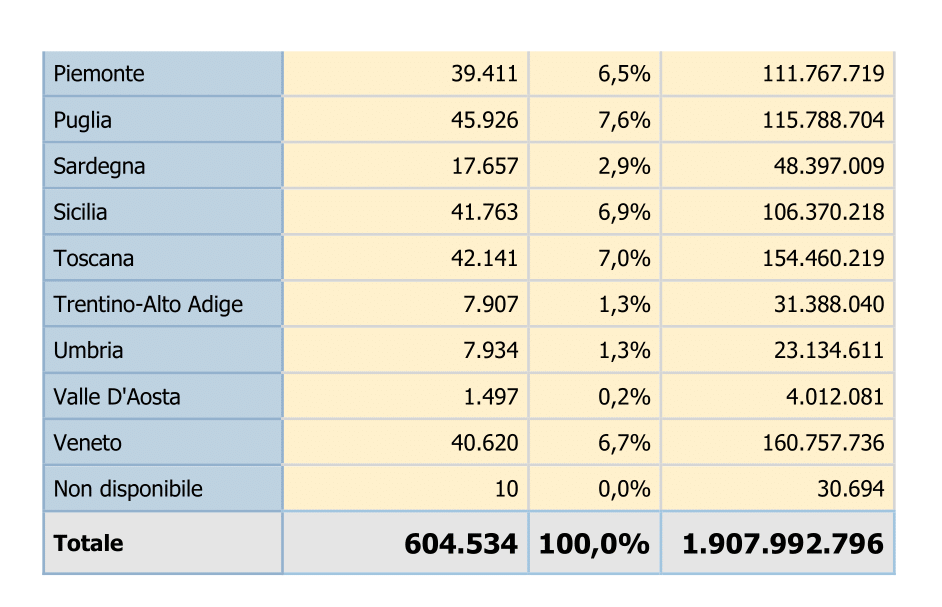 | Piemonte | 39.411 | 6,5% | 111.767.719 |
|---|---|---|---|
| Puglia | 45.926 | 7,6% | 115.788.704 |
| Sardegna | 17.657 | 2,9% | 48.397.009 |
| Sicilia | 41.763 | 6,9% | 106.370.218 |
| Toscana | 42.141 | 7,0% | 154.460.219 |
| Trentino-Alto Adige | 7.907 | 1,3% | 31.388.040 |
| Umbria | 7.934 | 1,3% | 23.134.611 |
| Valle D'Aosta | 1.497 | 0,2% | 4.012.081 |
| Veneto | 40.620 | 6,7% | 160.757.736 |
| Non disponibile | 10 | 0,0% | 30.694 |
| Totale | 604.534 | 100,0% | 1.907.992.796 |